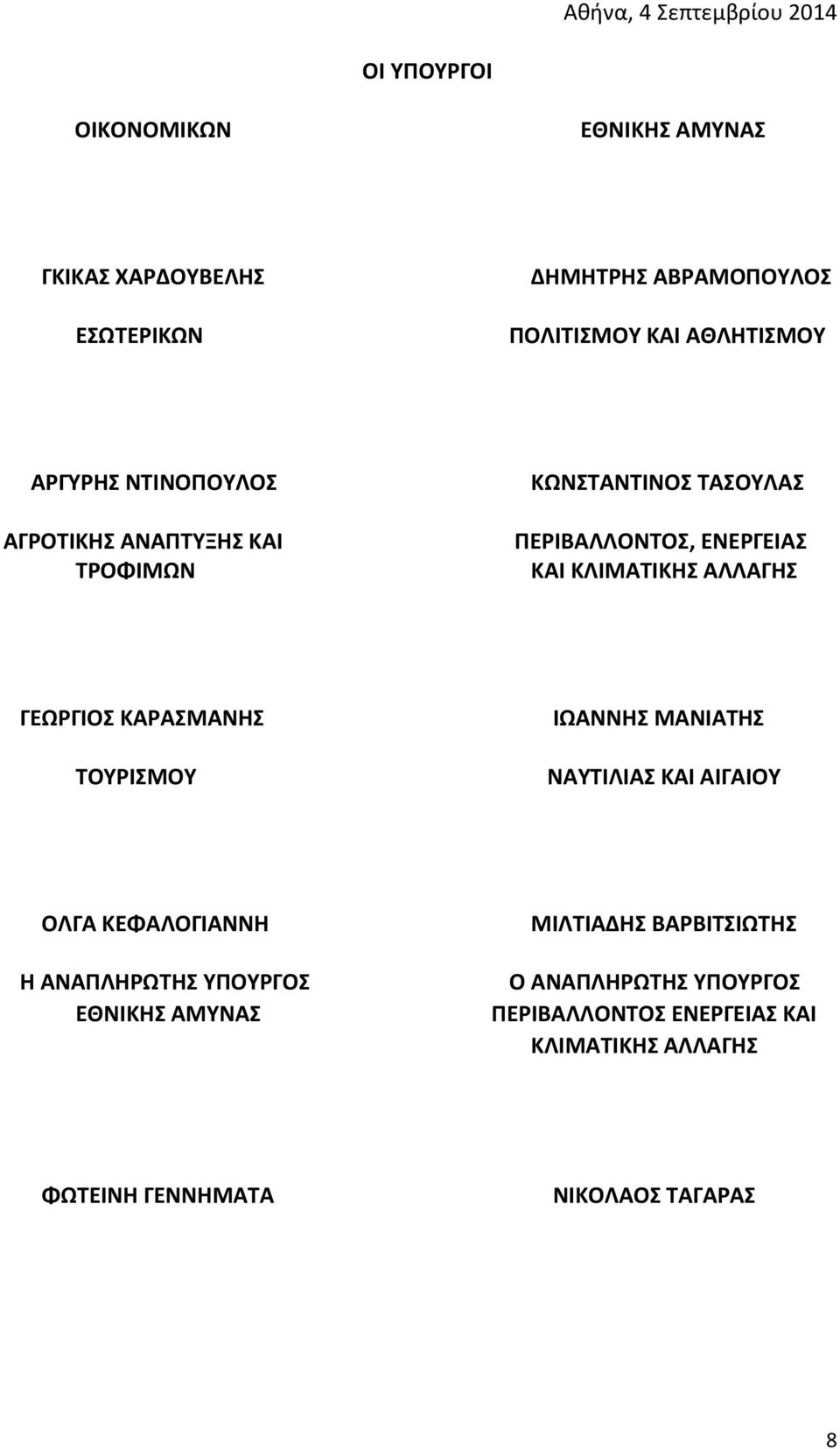 Αθήνα, 4 Σεπτεμβρίου 2014

ΟΙ ΥΠΟΥΡΓΟΙ

ΟΙΚΟΝΟΜΙΚΩΝ

ΓΚΙΚΑΣ ΧΑΡΔΟΥΒΕΛΗΣ

ΕΣΩΤΕΡΙΚΩΝ

ΑΡΓΥΡΗΣ ΝΤΙΝΟΠΟΥΛΟΣ

ΑΓΡΟΤΙΚΗΣ ΑΝΑΠΤΥΞΗΣ ΚΑΙ ΤΡΟΦΙΜΩΝ

ΓΕΩΡΓΙΟΣ ΚΑΡΑΣΜΑΝΗΣ

ΤΟΥΡΙΣΜΟΥ

ΟΛΓΑ ΚΕΦΑΛΟΓΙΑΝΝΗ

Η ΑΝΑΠΛΗΡΩΤΗΣ ΥΠΟΥΡΓΟΣ ΕΘΝΙΚΗΣ ΑΜΥΝΑΣ

ΦΩΤΕΙΝΗ ΓΕΝΝΗΜΑΤΑ

ΕΘΝΙΚΗΣ ΑΜΥΝΑΣ

ΔΗΜΗΤΡΗΣ ΑΒΡΑΜΟΠΟΥΛΟΣ

ΠΟΛΙΤΙΣΜΟΥ ΚΑΙ ΑΘΛΗΤΙΣΜΟΥ

ΚΩΝΣΤΑΝΤΙΝΟΣ ΤΑΣΟΥΛΑΣ

ΠΕΡΙΒΑΛΛΟΝΤΟΣ, ΕΝΕΡΓΕΙΑΣ ΚΑΙ ΚΛΙΜΑΤΙΚΗΣ ΑΛΛΑΓΗΣ

ΙΩΑΝΝΗΣ ΜΑΝΙΑΤΗΣ

ΝΑΥΤΙΛΙΑΣ ΚΑΙ ΑΙΓΑΙΟΥ

ΜΙΛΤΙΑΔΗΣ ΒΑΡΒΙΤΣΙΩΤΗΣ

Ο ΑΝΑΠΛΗΡΩΤΗΣ ΥΠΟΥΡΓΟΣ ΠΕΡΙΒΑΛΛΟΝΤΟΣ ΕΝΕΡΓΕΙΑΣ ΚΑΙ ΚΛΙΜΑΤΙΚΗΣ ΑΛΛΑΓΗΣ

ΝΙΚΟΛΑΟΣ ΤΑΓΑΡΑΣ

8